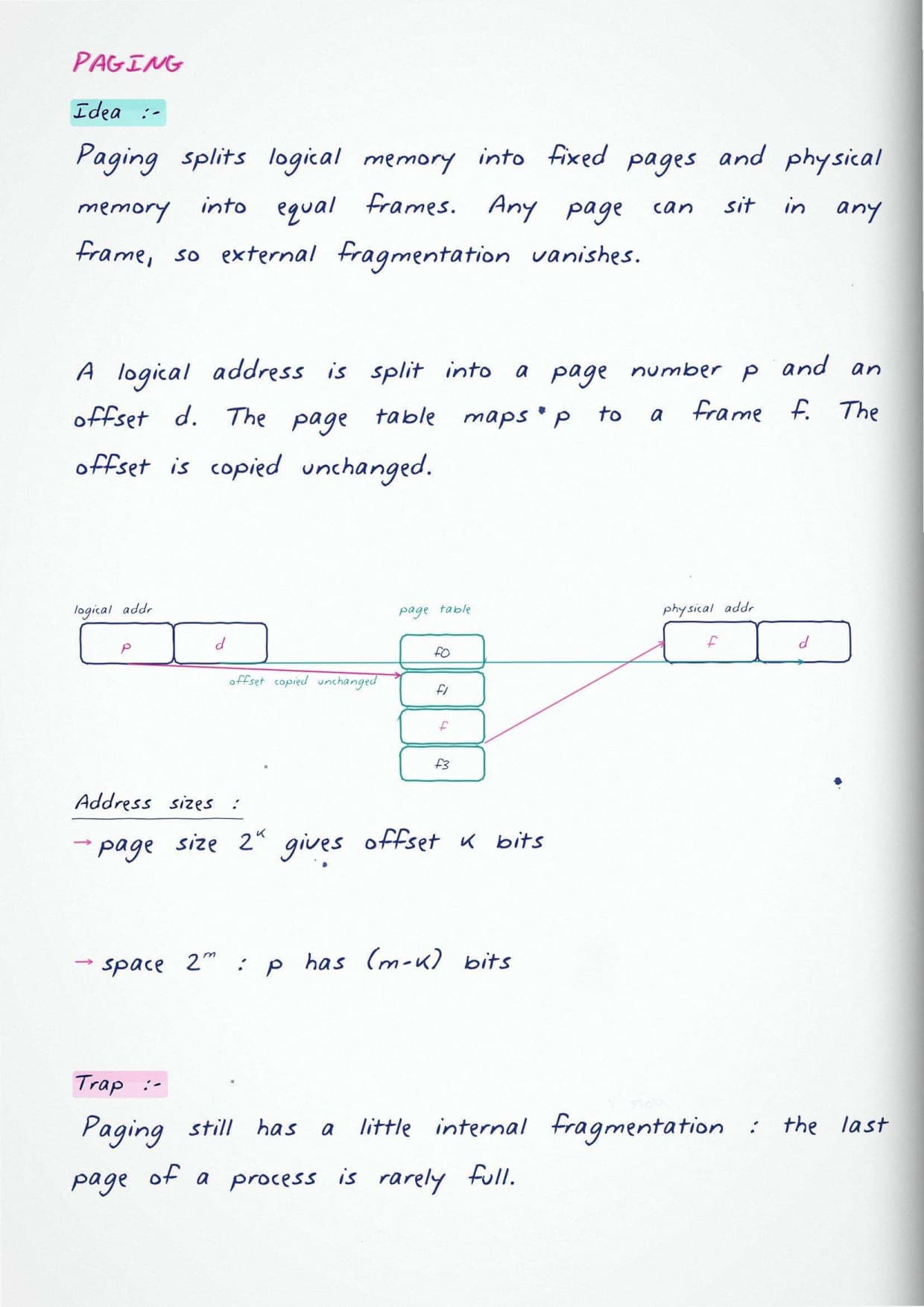 PAGING

Idea :-

Paging splits logical memory into fixed pages and physical memory into equal frames. Any page can sit in any frame, so external fragmentation vanishes.

A logical address is split into a page number p and an offset d. The page table maps p to a frame f. The offset is copied unchanged.

logical addr

p

d

offset copied unchanged

page table

f0

f1

f

f3

physical addr

f

d

Address sizes :

→ page size $2^k$ gives offset k bits

→ space $2^m$ : p has (m-k) bits

Trap :-

Paging still has a little internal fragmentation : the last page of a process is rarely full.